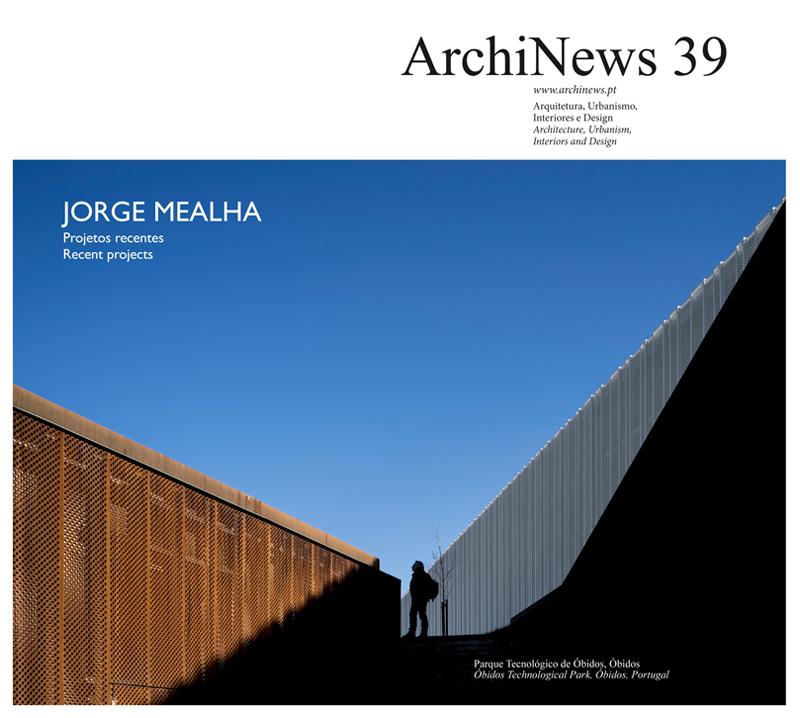 ArchiNews 39

www.archinews.pt
Arquitetura, Urbanismo,
Interiores e Design
Architecture, Urbanism,
Interiors and Design

JORGE MEALHA
Projetos recentes
Recent projects

Parque Tecnológico de Óbidos, Óbidos
Óbidos Technological Park, Óbidos, Portugal